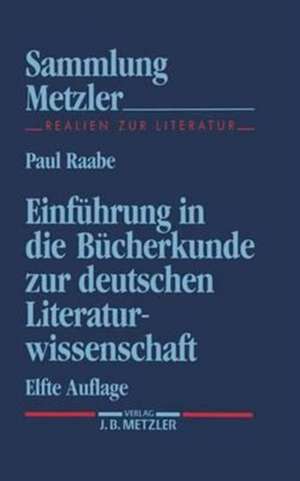 Sammlung Metzler

REALIEN ZUR LITERATUR

Paul Raabe

Einführung in die Bücherkunde zur deutschen Literaturwissenschaft

Elfte Auflage

VERLAG
J. B. METZLER